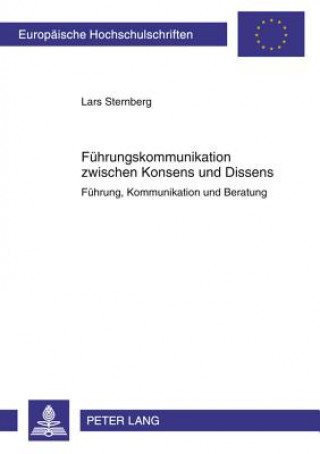 Europäische Hochschulschriften

Lars Sternberg

Führungskommunikation zwischen Konsens und Dissens

Führung, Kommunikation und Beratung

PETER LANG